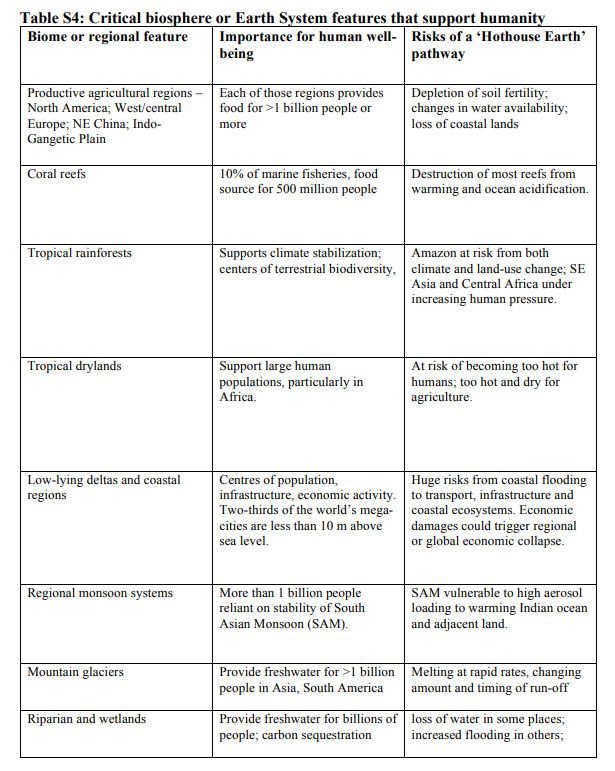 **Table S4: Critical biosphere or Earth System features that support humanity**

| Biome or regional feature | Importance for human well-being | Risks of a 'Hothouse Earth' pathway |
|---|---|---|
| Productive agricultural regions – North America; West/central Europe; NE China; Indo-Gangetic Plain | Each of those regions provides food for >1 billion people or more | Depletion of soil fertility; changes in water availability; loss of coastal lands |
| Coral reefs | 10% of marine fisheries, food source for 500 million people | Destruction of most reefs from warming and ocean acidification. |
| Tropical rainforests | Supports climate stabilization; centers of terrestrial biodiversity, | Amazon at risk from both climate and land-use change; SE Asia and Central Africa under increasing human pressure. |
| Tropical drylands | Support large human populations, particularly in Africa. | At risk of becoming too hot for humans; too hot and dry for agriculture. |
| Low-lying deltas and coastal regions | Centres of population, infrastructure, economic activity. Two-thirds of the world's mega-cities are less than 10 m above sea level. | Huge risks from coastal flooding to transport, infrastructure and coastal ecosystems. Economic damages could trigger regional or global economic collapse. |
| Regional monsoon systems | More than 1 billion people reliant on stability of South Asian Monsoon (SAM). | SAM vulnerable to high aerosol loading to warming Indian ocean and adjacent land. |
| Mountain glaciers | Provide freshwater for >1 billion people in Asia, South America | Melting at rapid rates, changing amount and timing of run-off |
| Riparian and wetlands | Provide freshwater for billions of people; carbon sequestration | loss of water in some places; increased flooding in others; |